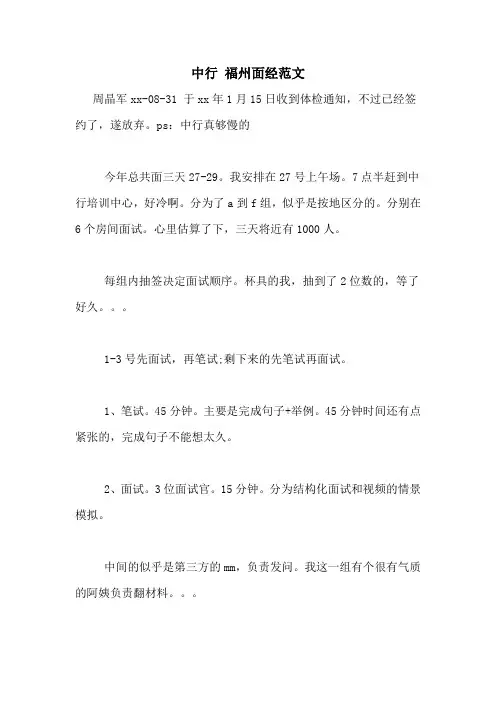 中行 福州面经范文

周晶军 xx-08-31 于 xx 年 1 月 15 日收到体检通知，不过已经签约了，遂放弃。ps：中行真够慢的

今年总共面三天 27-29。我安排在 27 号上午场。7 点半赶到中行培训中心，好冷啊。分为了 a 到 f 组，似乎是按地区分的。分别在 6 个房间面试。心里估算了下，三天将近有 1000 人。

每组内抽签决定面试顺序。杯具的我，抽到了 2 位数的，等了好久。。。

1-3 号先面试，再笔试;剩下来的先笔试再面试。

1、笔试。45 分钟。主要是完成句子+举例。45 分钟时间还有点紧张的，完成句子不能想太久。

2、面试。3 位面试官。15 分钟。分为结构化面试和视频的情景模拟。

中间的似乎是第三方的 mm，负责发问。我这一组有个很有气质的阿姨负责翻材料。。。